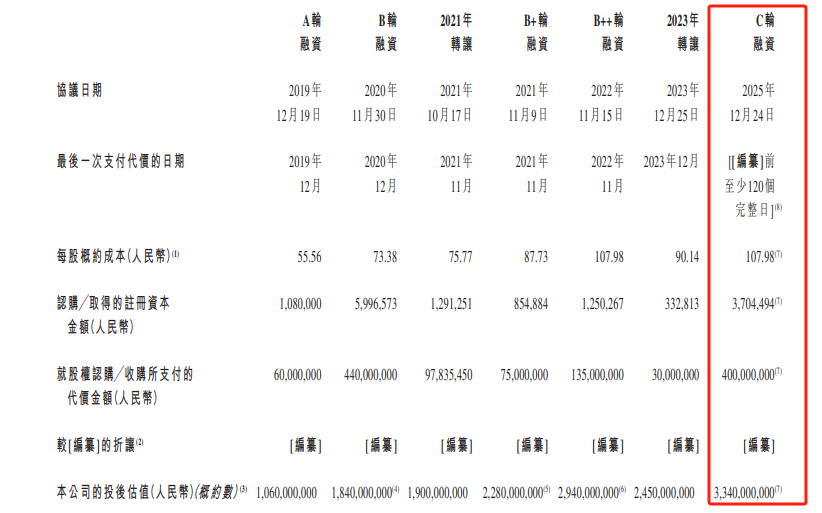 | | A輪融資 | B輪融資 | 2021年轉讓 | B+輪融資 | B++輪融資 | 2023年轉讓 | C輪融資 |
|---|---|---|---|---|---|---|---|
| 協議日期 | 2019年12月19日 | 2020年11月30日 | 2021年10月17日 | 2021年11月9日 | 2022年11月15日 | 2023年12月25日 | 2025年12月24日 |
| 最後一次支付代價的日期 | 2019年12月 | 2020年12月 | 2021年11月 | 2021年11月 | 2022年11月 | 2023年12月 | [[編纂]前至少120個完整日]$^{(8)}$ |
| 每股概約成本(人民幣)$^{(1)}$ | 55.56 | 73.38 | 75.77 | 87.73 | 107.98 | 90.14 | 107.98$^{(7)}$ |
| 認購/取得的註冊資本金額(人民幣) | 1,080,000 | 5,996,573 | 1,291,251 | 854,884 | 1,250,267 | 332,813 | 3,704,494$^{(7)}$ |
| 就股權認購/收購所支付的代價金額(人民幣) | 60,000,000 | 440,000,000 | 97,835,450 | 75,000,000 | 135,000,000 | 30,000,000 | 400,000,000$^{(7)}$ |
| 較[編纂]的折讓$^{(2)}$ | [編纂] | [編纂] | [編纂] | [編纂] | [編纂] | [編纂] | [編纂] |
| 本公司的投後估值(人民幣)(概約數)$^{(3)}$ | 1,060,000,000 | 1,840,000,000$^{(4)}$ | 1,900,000,000 | 2,280,000,000$^{(5)}$ | 2,940,000,000$^{(6)}$ | 2,450,000,000 | 3,340,000,000$^{(7)}$ |